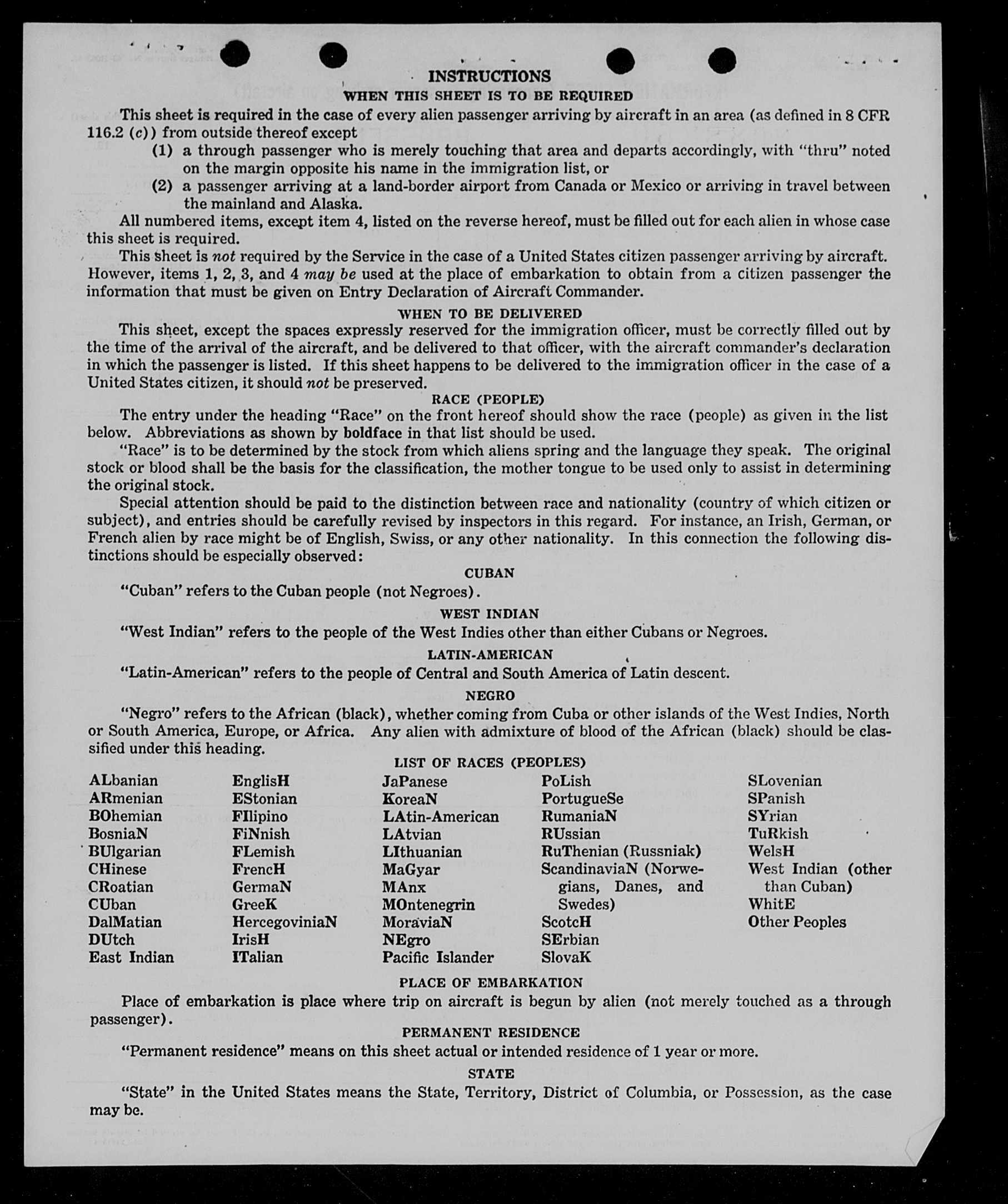 INSTRUCTIONS

WHEN THIS SHEET IS TO BE REQUIRED

This sheet is required in the case of every alien passenger arriving by aircraft in an area (as defined in 8 CFR 116.2 (c)) from outside thereof except

(1) a through passenger who is merely touching that area and departs accordingly, with "thru" noted on the margin opposite his name in the immigration list, or

(2) a passenger arriving at a land-border airport from Canada or Mexico or arriving in travel between the mainland and Alaska.

All numbered items, except item 4, listed on the reverse hereof, must be filled out for each alien in whose case this sheet is required.

This sheet is not required by the Service in the case of a United States citizen passenger arriving by aircraft. However, items 1, 2, 3, and 4 may be used at the place of embarkation to obtain from a citizen passenger the information that must be given on Entry Declaration of Aircraft Commander.

WHEN TO BE DELIVERED

This sheet, except the spaces expressly reserved for the immigration officer, must be correctly filled out by the time of the arrival of the aircraft, and be delivered to that officer, with the aircraft commander's declaration in which the passenger is listed. If this sheet happens to be delivered to the immigration officer in the case of a United States citizen, it should not be preserved.

RACE (PEOPLE)

The entry under the heading "Race" on the front hereof should show the race (people) as given in the list below. Abbreviations as shown by boldface in that list should be used.

"Race" is to be determined by the stock from which aliens spring and the language they speak. The original stock or blood shall be the basis for the classification, the mother tongue to be used only to assist in determining the original stock.

Special attention should be paid to the distinction between race and nationality (country of which citizen or subject), and entries should be carefully revised by inspectors in this regard. For instance, an Irish, German, or French alien by race might be of English, Swiss, or any other nationality. In this connection the following distinctions should be especially observed:

CUBAN

"Cuban" refers to the Cuban people (not Negroes).

WEST INDIAN

"West Indian" refers to the people of the West Indies other than either Cubans or Negroes.

LATIN-AMERICAN

"Latin-American" refers to the people of Central and South America of Latin descent.

NEGRO

"Negro" refers to the African (black), whether coming from Cuba or other islands of the West Indies, North or South America, Europe, or Africa. Any alien with admixture of blood of the African (black) should be classified under this heading.

LIST OF RACES (PEOPLES)

ALbanian
ARmenian
BOhemian
BosniaN
BUlgarian
CHinese
CRoatian
CUban
DalMatian
DUtch
East Indian

EnglisH
EStonian
FIlipino
FiNnish
FLemish
FrencH
GermaN
GreeK
HercegoviniaN
IrisH
ITalian

JaPanese
KoreaN
LAtin-American
LAtvian
LIthuanian
MaGyar
MAnx
MOntenegrin
MoraviaN
NEgro
Pacific Islander

PoLish
PortugueSe
RumaniaN
RUssian
RuThenian (Russniak)
ScandinaviaN (Norwegians, Danes, and Swedes)
ScotcH
SErbian
SlovaK

SLovenian
SPanish
SYrian
TuRkish
WelsH
West Indian (other than Cuban)
WhitE
Other Peoples

PLACE OF EMBARKATION

Place of embarkation is place where trip on aircraft is begun by alien (not merely touched as a through passenger).

PERMANENT RESIDENCE

"Permanent residence" means on this sheet actual or intended residence of 1 year or more.

STATE

"State" in the United States means the State, Territory, District of Columbia, or Possession, as the case may be.